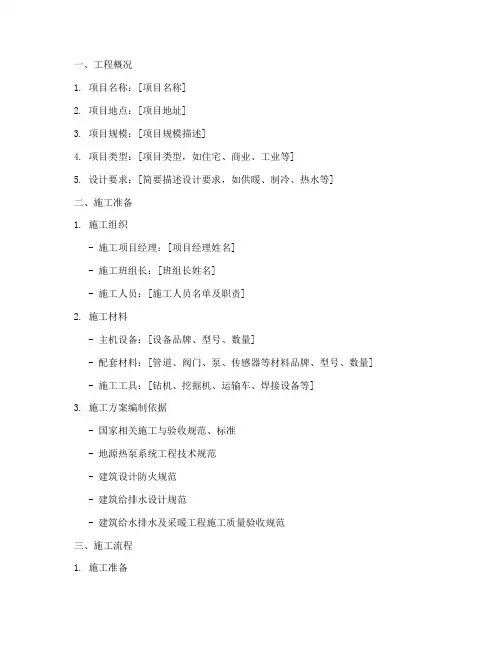 一、工程概况

1. 项目名称：[项目名称]

2. 项目地点：[项目地址]

3. 项目规模：[项目规模描述]

4. 项目类型：[项目类型，如住宅、商业、工业等]

5. 设计要求：[简要描述设计要求，如供暖、制冷、热水等]

二、施工准备

1. 施工组织

- 施工项目经理：[项目经理姓名]

- 施工班组长：[班组长姓名]

- 施工人员：[施工人员名单及职责]

2. 施工材料

- 主机设备：[设备品牌、型号、数量]

- 配套材料：[管道、阀门、泵、传感器等材料品牌、型号、数量]

- 施工工具：[钻机、挖掘机、运输车、焊接设备等]

3. 施工方案编制依据

- 国家相关施工与验收规范、标准

- 地源热泵系统工程技术规范

- 建筑设计防火规范

- 建筑给排水设计规范

- 建筑给水排水及采暖工程施工质量验收规范

三、施工流程

1. 施工准备